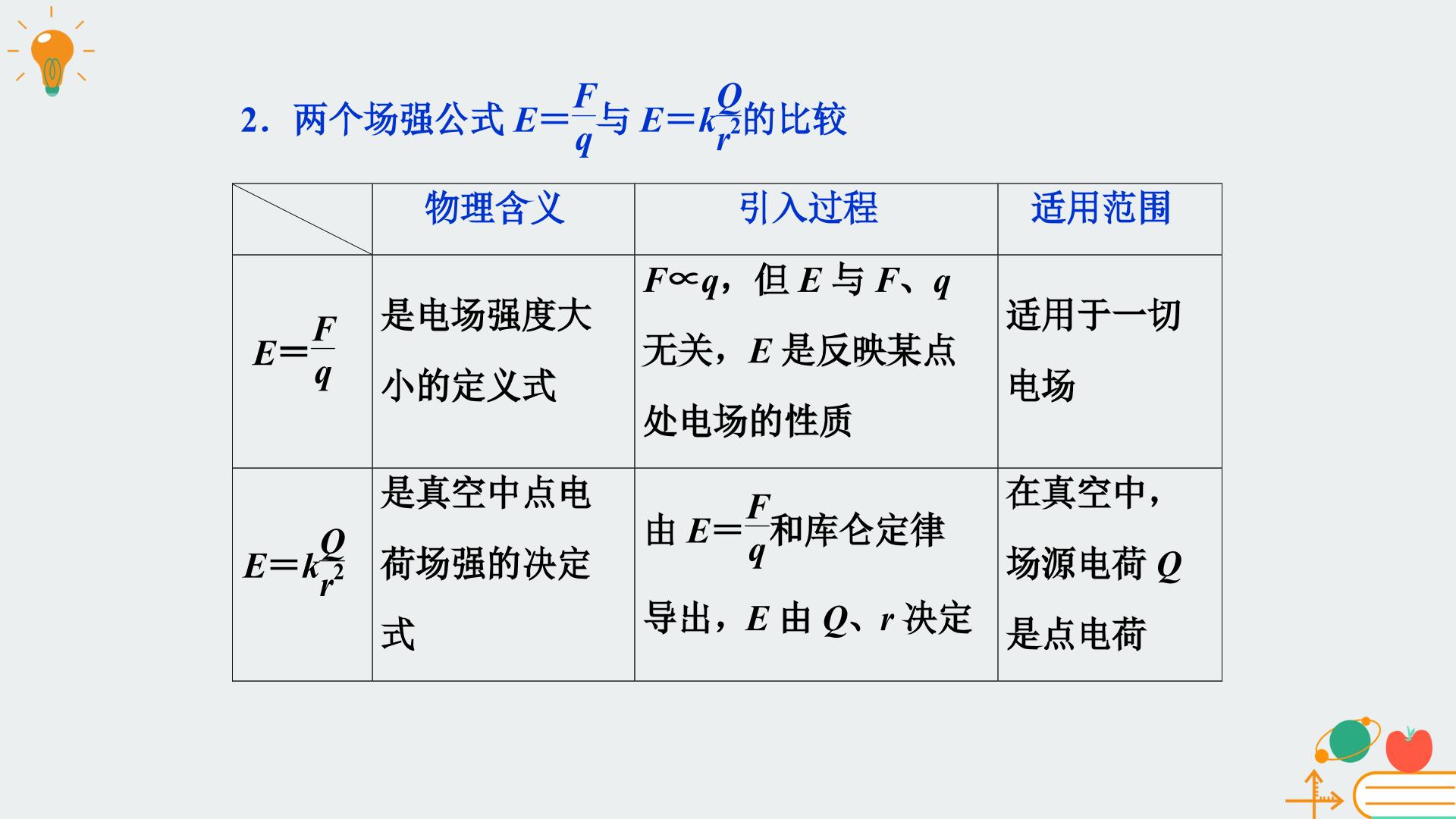 2．两个场强公式 $E=\frac{F}{q}$与 $E=k\frac{Q}{r^2}$的比较

| | 物理含义 | 引入过程 | 适用范围 |
|---|---|---|---|
| $E=\frac{F}{q}$ | 是电场强度大小的定义式 | $F\propto q$，但 $E$ 与 $F$、$q$ 无关，$E$ 是反映某点处电场的性质 | 适用于一切电场 |
| $E=k\frac{Q}{r^2}$ | 是真空中点电荷场强的决定式 | 由 $E=\frac{F}{q}$和库仑定律导出，$E$ 由 $Q$、$r$ 决定 | 在真空中，场源电荷 $Q$ 是点电荷 |